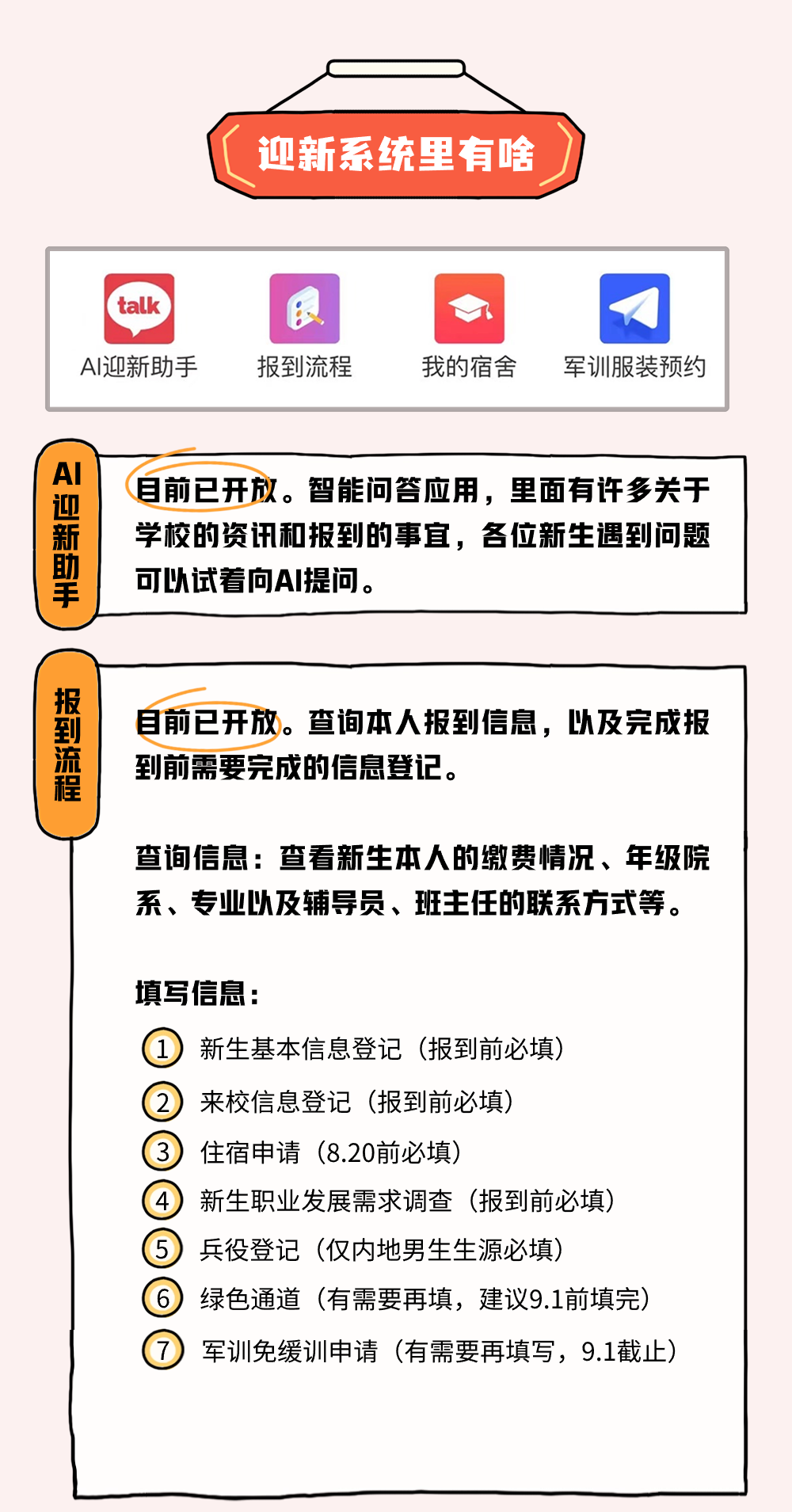 迎新系统里有啥

talk
AI迎新助手

报到流程

我的宿舍

军训服装预约

AI迎新助手

目前已开放。智能问答应用，里面有许多关于学校的资讯和报到的事宜，各位新生遇到问题可以试着向AI提问。

报到流程

目前已开放。查询本人报到信息，以及完成报到前需要完成的信息登记。

查询信息：查看新生本人的缴费情况、年级院系、专业以及辅导员、班主任的联系方式等。

填写信息：

1 新生基本信息登记（报到前必填）

2 来校信息登记（报到前必填）

3 住宿申请（8.20前必填）

4 新生职业发展需求调查（报到前必填）

5 兵役登记（仅内地男生生源必填）

6 绿色通道（有需要再填，建议9.1前填完）

7 军训免缓训申请（有需要再填写，9.1截止）